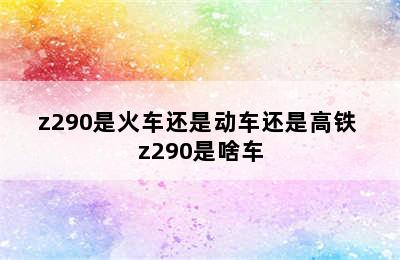 z290是火车还是动车还是高铁 z290是啥车